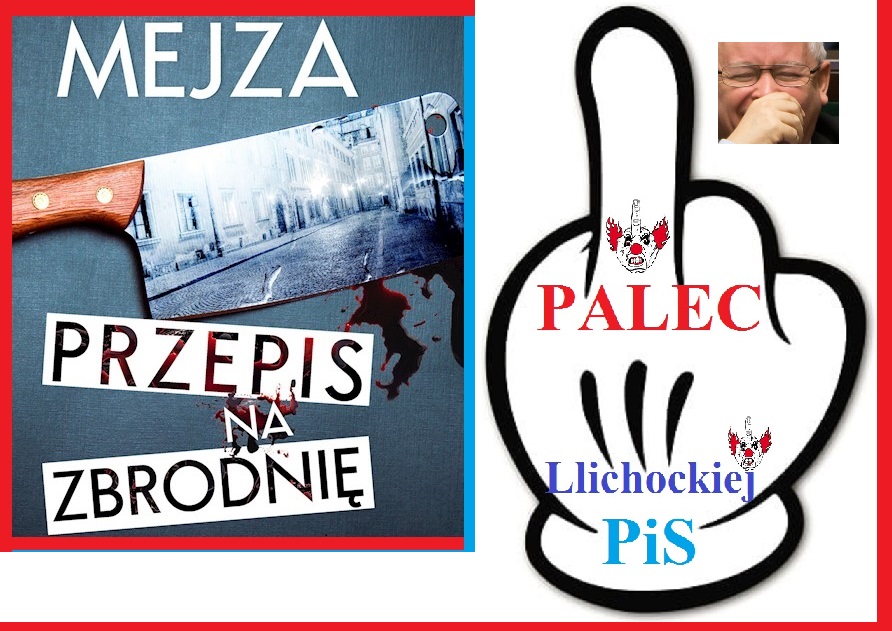 MEJZA

PRZEPIS NA ZBRODNIĘ

PALEC

Llichockiej

PiS